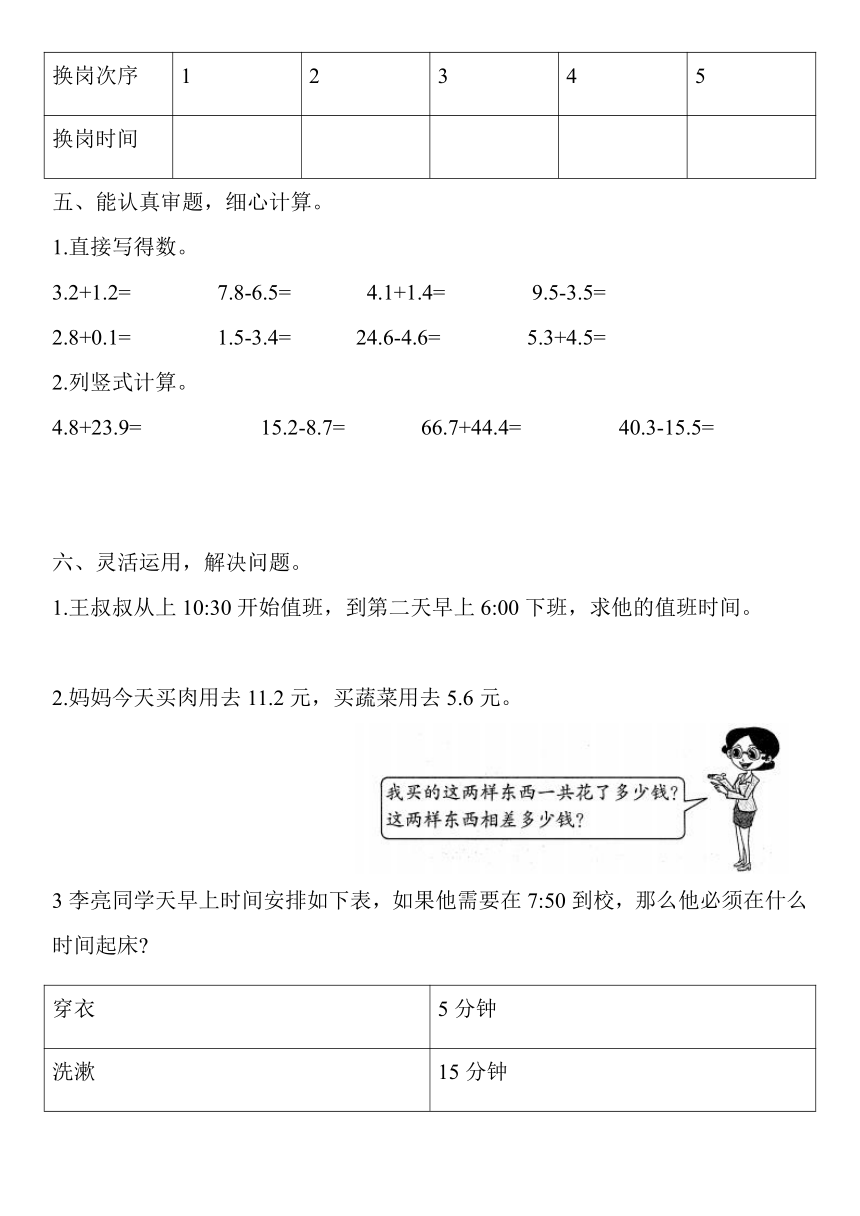 | 换岗次序 | 1 | 2 | 3 | 4 | 5 |
|---|---|---|---|---|---|
| 换岗时间 | | | | | |

五、能认真审题，细心计算。

1.直接写得数。

3.2+1.2=　　7.8-6.5=　　4.1+1.4=　　9.5-3.5=

2.8+0.1=　　1.5-3.4=　　24.6-4.6=　　5.3+4.5=

2.列竖式计算。

4.8+23.9=　　15.2-8.7=　　66.7+44.4=　　40.3-15.5=

六、灵活运用，解决问题。

1.王叔叔从上 10:30 开始值班，到第二天早上 6:00 下班，求他的值班时间。

2.妈妈今天买肉用去 11.2 元，买蔬菜用去 5.6 元。

我买的这两样东西一共花了多少钱？
这两样东西相差多少钱？

3 李亮同学天早上时间安排如下表，如果他需要在 7:50 到校，那么他必须在什么时间起床?

| 穿衣 | 5 分钟 |
|---|---|
| 洗漱 | 15 分钟 |